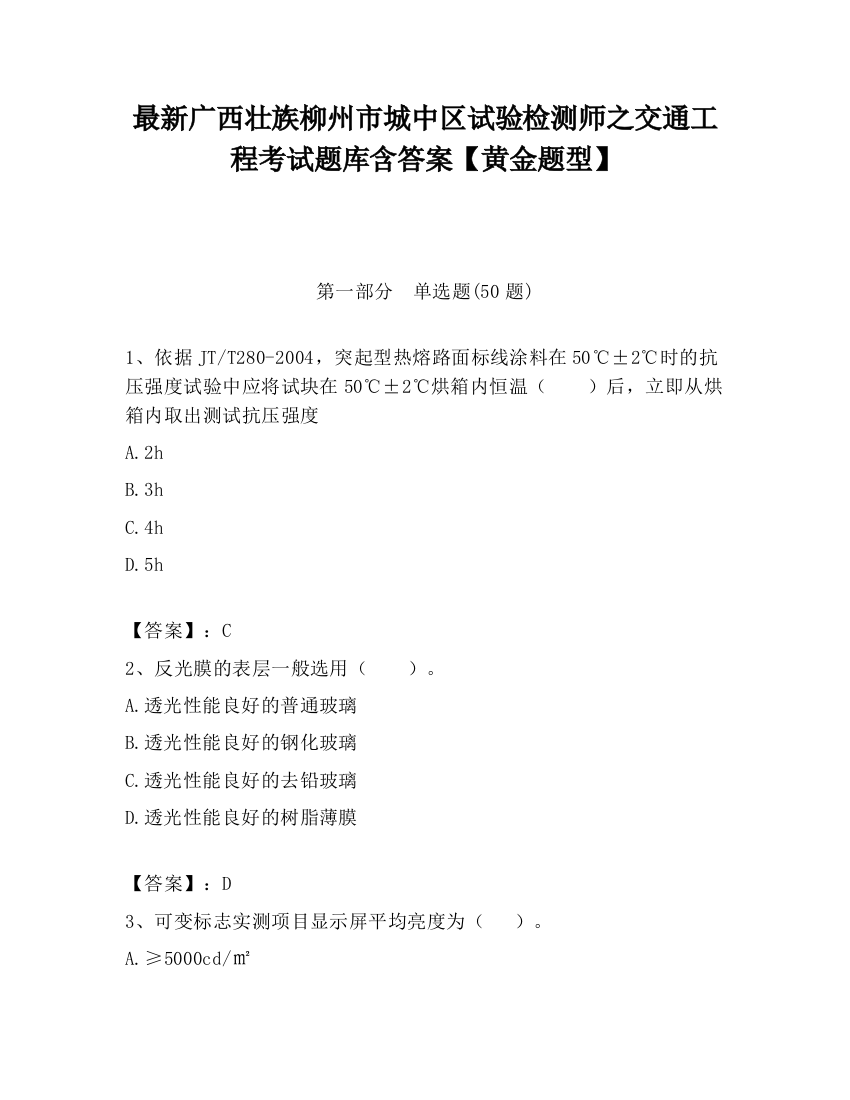 最新广西壮族柳州市城中区试验检测师之交通工程考试题库含答案【黄金题型】

第一部分　单选题(50 题)

1、依据 JT/T280-2004，突起型热熔路面标线涂料在 50℃±2℃时的抗压强度试验中应将试块在 50℃±2℃烘箱内恒温（　　）后，立即从烘箱内取出测试抗压强度

A.2h

B.3h

C.4h

D.5h

【答案】：C

2、反光膜的表层一般选用（　　）。

A.透光性能良好的普通玻璃

B.透光性能良好的钢化玻璃

C.透光性能良好的去铅玻璃

D.透光性能良好的树脂薄膜

【答案】：D

3、可变标志实测项目显示屏平均亮度为（　　）。

A.≥5000cd/㎡